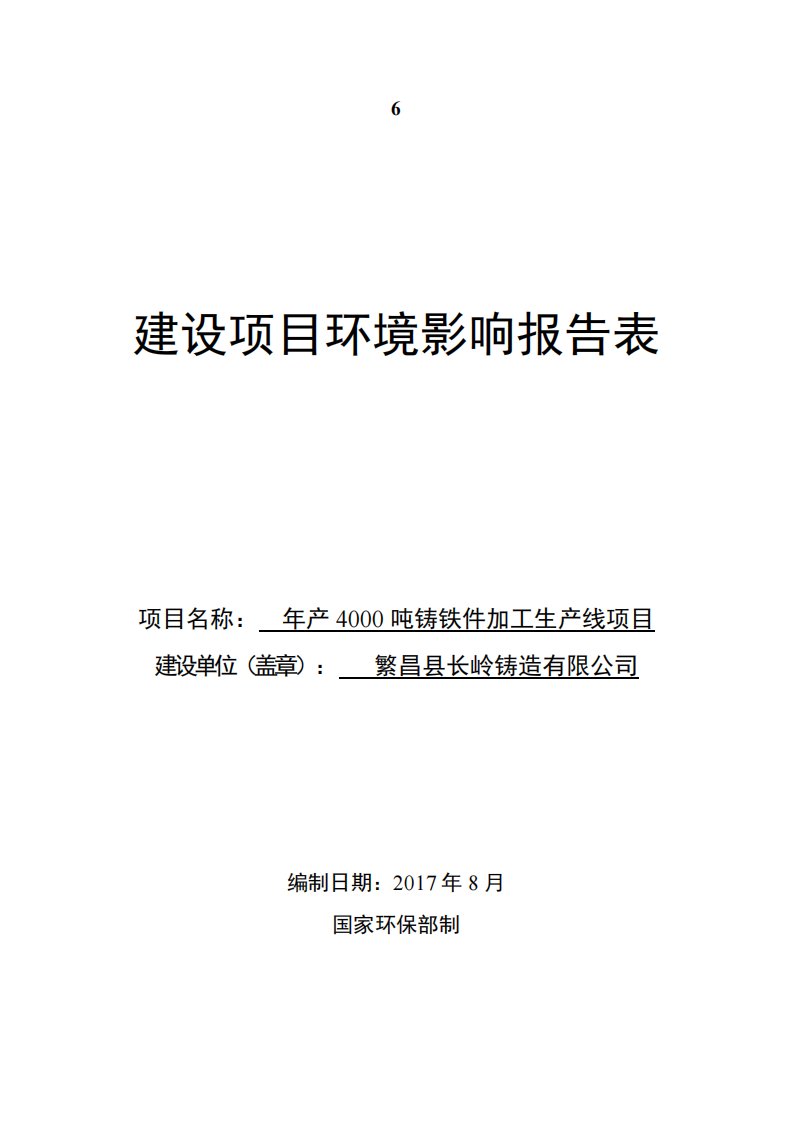 6

建设项目环境影响报告表

项目名称： 年产 4000 吨铸铁件加工生产线项目
建设单位（盖章）： 繁昌县长岭铸造有限公司

编制日期：2017 年 8 月
国家环保部制